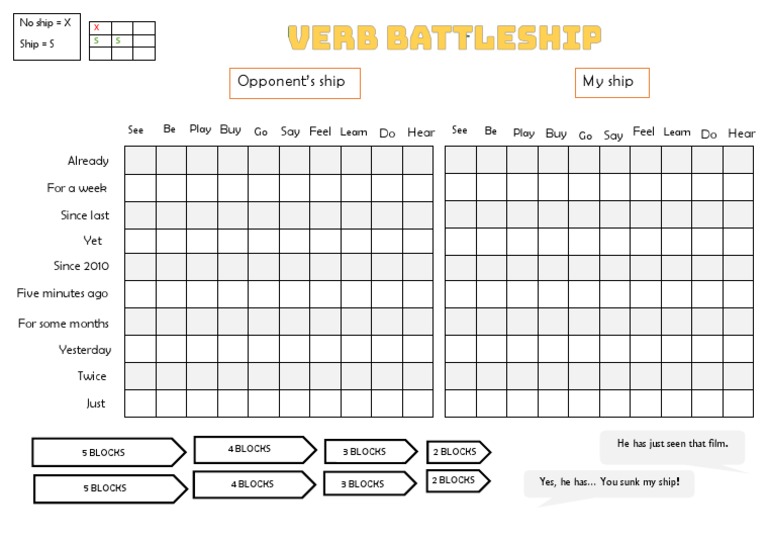 No ship = X
Ship = S

| X | | |
|---|---|---|
| S | S | |
| | | |

VERB BATTLESHIP

Opponent's ship

My ship

| | See | Be | Play | Buy | Go | Say | Feel | Learn | Do | Hear |
|---|---|---|---|---|---|---|---|---|---|---|
| Already | | | | | | | | | | |
| For a week | | | | | | | | | | |
| Since last | | | | | | | | | | |
| Yet | | | | | | | | | | |
| Since 2010 | | | | | | | | | | |
| Five minutes ago | | | | | | | | | | |
| For some months | | | | | | | | | | |
| Yesterday | | | | | | | | | | |
| Twice | | | | | | | | | | |
| Just | | | | | | | | | | |

| See | Be | Play | Buy | Go | Say | Feel | Learn | Do | Hear |
|---|---|---|---|---|---|---|---|---|---|
| | | | | | | | | | |
| | | | | | | | | | |
| | | | | | | | | | |
| | | | | | | | | | |
| | | | | | | | | | |
| | | | | | | | | | |
| | | | | | | | | | |
| | | | | | | | | | |
| | | | | | | | | | |
| | | | | | | | | | |

5 BLOCKS
4 BLOCKS
3 BLOCKS
2 BLOCKS
5 BLOCKS
4 BLOCKS
3 BLOCKS
2 BLOCKS

He has just seen that film.

Yes, he has... You sunk my ship!